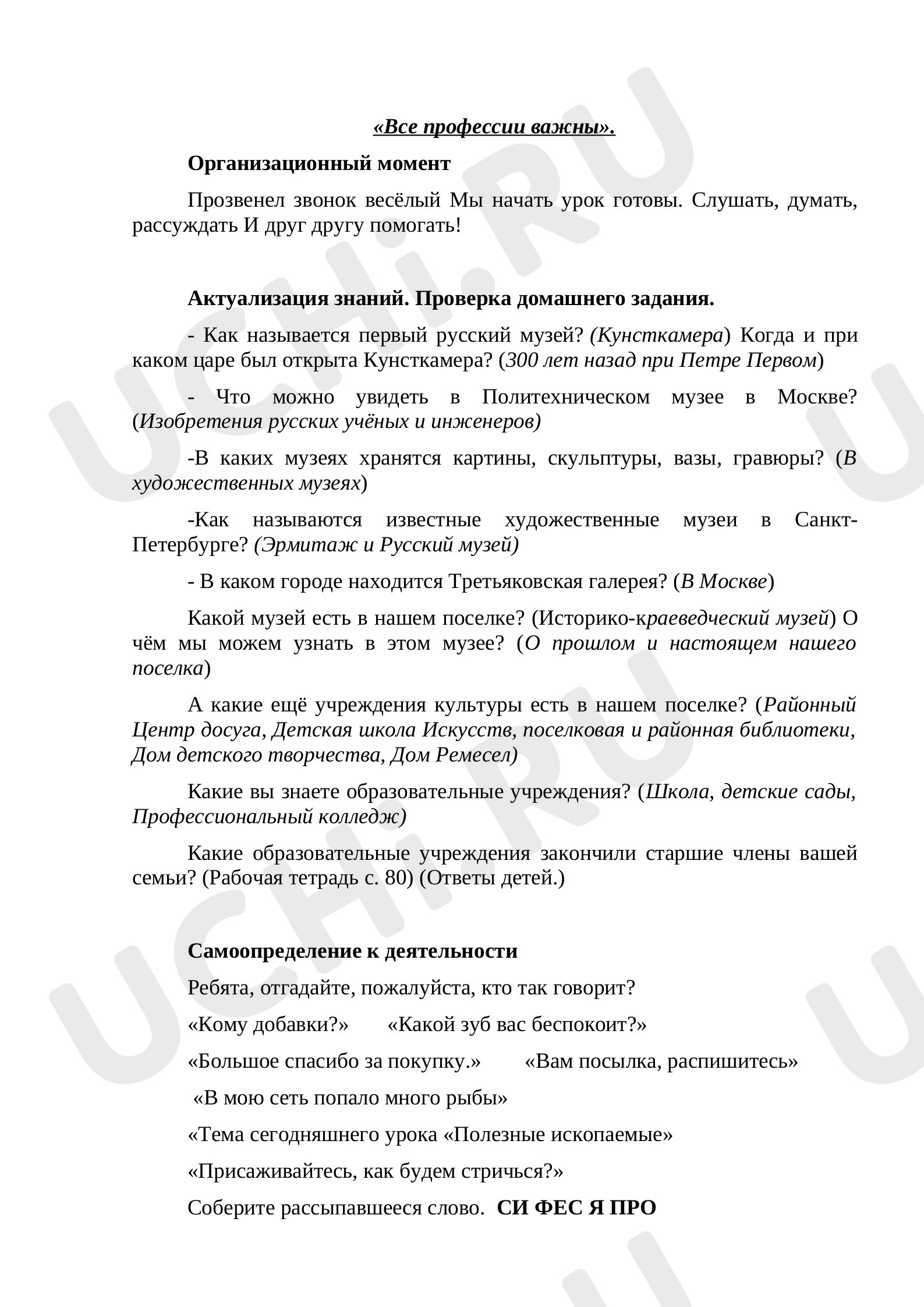 «Все профессии важны».

Организационный момент

Прозвенел звонок весёлый Мы начать урок готовы. Слушать, думать, рассуждать И друг другу помогать!

Актуализация знаний. Проверка домашнего задания.

- Как называется первый русский музей? (Кунсткамера) Когда и при каком царе был открыта Кунсткамера? (300 лет назад при Петре Первом)

- Что можно увидеть в Политехническом музее в Москве? (Изобретения русских учёных и инженеров)

-В каких музеях хранятся картины, скульптуры, вазы, гравюры? (В художественных музеях)

-Как называются известные художественные музеи в Санкт-Петербурге? (Эрмитаж и Русский музей)

- В каком городе находится Третьяковская галерея? (В Москве)

Какой музей есть в нашем поселке? (Историко-краеведческий музей) О чём мы можем узнать в этом музее? (О прошлом и настоящем нашего поселка)

А какие ещё учреждения культуры есть в нашем поселке? (Районный Центр досуга, Детская школа Искусств, поселковая и районная библиотеки, Дом детского творчества, Дом Ремесел)

Какие вы знаете образовательные учреждения? (Школа, детские сады, Профессиональный колледж)

Какие образовательные учреждения закончили старшие члены вашей семьи? (Рабочая тетрадь с. 80) (Ответы детей.)

Самоопределение к деятельности

Ребята, отгадайте, пожалуйста, кто так говорит?

«Кому добавки?» «Какой зуб вас беспокоит?»

«Большое спасибо за покупку.» «Вам посылка, распишитесь»

«В мою сеть попало много рыбы»

«Тема сегодняшнего урока «Полезные ископаемые»

«Присаживайтесь, как будем стричься?»

Соберите рассыпавшееся слово. СИ ФЕС Я ПРО

UCHi.RU